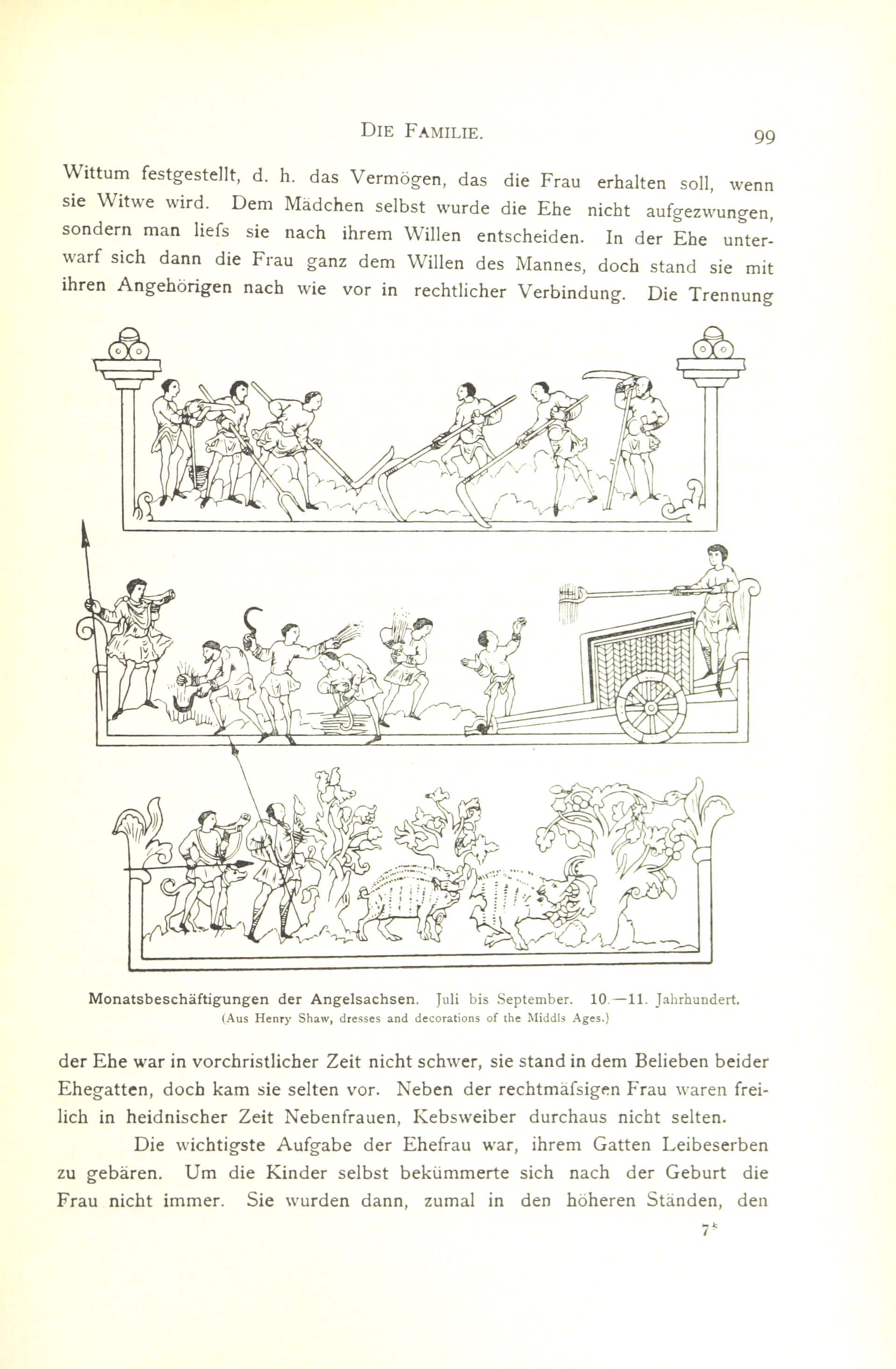 DIE FAMILIE. 99

Wittum festgestellt, d. h. das Vermögen, das die Frau erhalten soll, wenn sie Witwe wird. Dem Mädchen selbst wurde die Ehe nicht aufgezwungen, sondern man liefs sie nach ihrem Willen entscheiden. In der Ehe unterwarf sich dann die Frau ganz dem Willen des Mannes, doch stand sie mit ihren Angehörigen nach wie vor in rechtlicher Verbindung. Die Trennung

Monatsbeschäftigungen der Angelsachsen. Juli bis September. 10.—11. Jahrhundert.
(Aus Henry Shaw, dresses and decorations of the Middls Ages.)

der Ehe war in vorchristlicher Zeit nicht schwer, sie stand in dem Belieben beider Ehegatten, doch kam sie selten vor. Neben der rechtmäfsigen Frau waren freilich in heidnischer Zeit Nebenfrauen, Kebsweiber durchaus nicht selten.

Die wichtigste Aufgabe der Ehefrau war, ihrem Gatten Leibeserben zu gebären. Um die Kinder selbst bekümmerte sich nach der Geburt die Frau nicht immer. Sie wurden dann, zumal in den höheren Ständen, den

7*